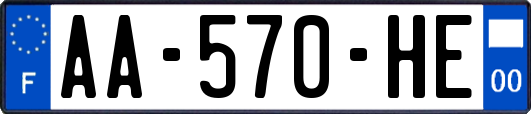 F

AA-570-HE

00